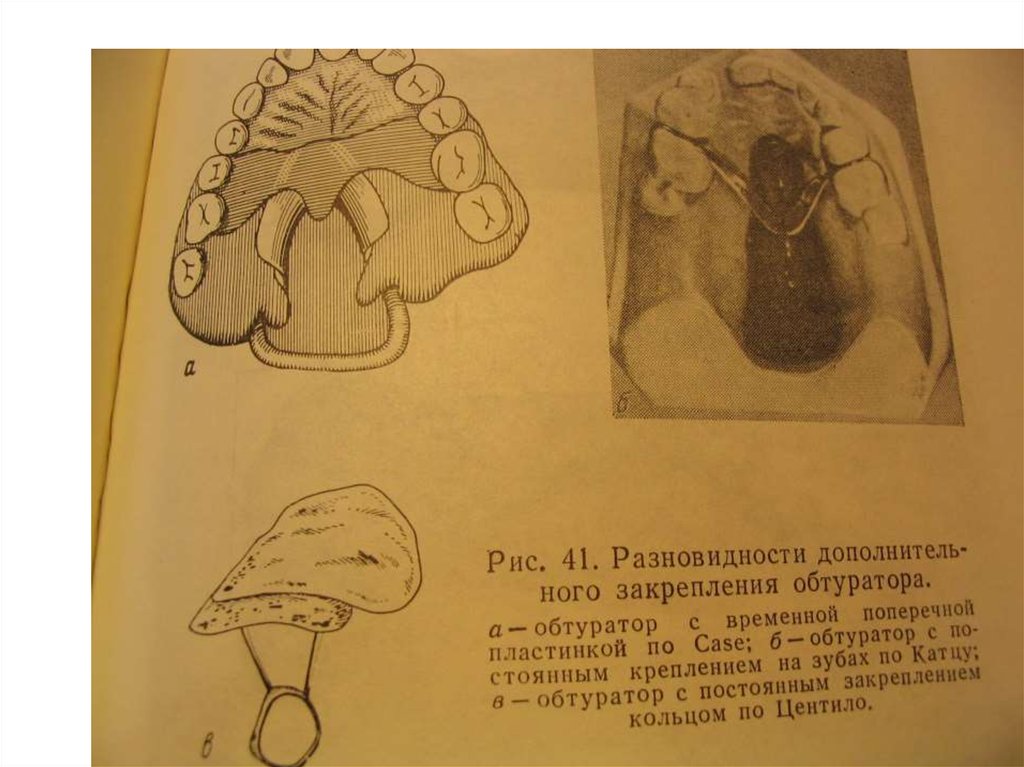 а

б

в

Рис. 41. Разновидности дополнительного закрепления обтуратора.

а — обтуратор с временной поперечной пластинкой по Case; б — обтуратор с постоянным креплением на зубах по Катцу; в — обтуратор с постоянным закреплением кольцом по Центило.